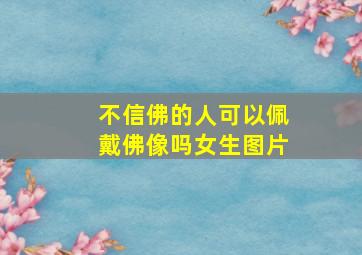 不信佛的人可以佩戴佛像吗女生图片